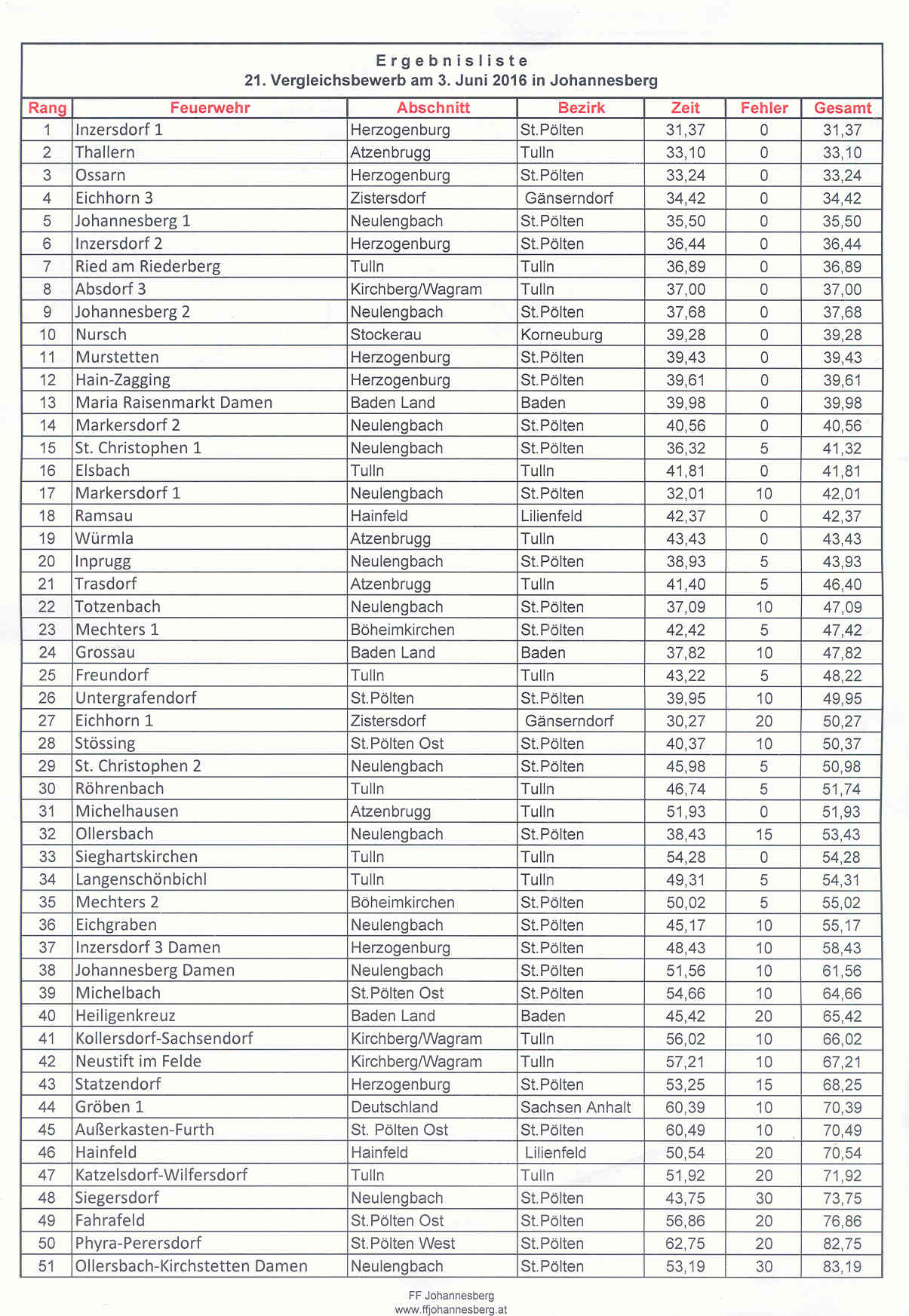 Ergebnisliste
21. Vergleichsbewerb am 3. Juni 2016 in Johannesberg

| Rang | Feuerwehr | Abschnitt | Bezirk | Zeit | Fehler | Gesamt |
|---|---|---|---|---|---|---|
| 1 | Inzersdorf 1 | Herzogenburg | St.Pölten | 31,37 | 0 | 31,37 |
| 2 | Thallern | Atzenbrugg | Tulln | 33,10 | 0 | 33,10 |
| 3 | Ossarn | Herzogenburg | St.Pölten | 33,24 | 0 | 33,24 |
| 4 | Eichhorn 3 | Zistersdorf | Gänserndorf | 34,42 | 0 | 34,42 |
| 5 | Johannesberg 1 | Neulengbach | St.Pölten | 35,50 | 0 | 35,50 |
| 6 | Inzersdorf 2 | Herzogenburg | St.Pölten | 36,44 | 0 | 36,44 |
| 7 | Ried am Riederberg | Tulln | Tulln | 36,89 | 0 | 36,89 |
| 8 | Absdorf 3 | Kirchberg/Wagram | Tulln | 37,00 | 0 | 37,00 |
| 9 | Johannesberg 2 | Neulengbach | St.Pölten | 37,68 | 0 | 37,68 |
| 10 | Nursch | Stockerau | Korneuburg | 39,28 | 0 | 39,28 |
| 11 | Murstetten | Herzogenburg | St.Pölten | 39,43 | 0 | 39,43 |
| 12 | Hain-Zagging | Herzogenburg | St.Pölten | 39,61 | 0 | 39,61 |
| 13 | Maria Raisenmarkt Damen | Baden Land | Baden | 39,98 | 0 | 39,98 |
| 14 | Markersdorf 2 | Neulengbach | St.Pölten | 40,56 | 0 | 40,56 |
| 15 | St. Christophen 1 | Neulengbach | St.Pölten | 36,32 | 5 | 41,32 |
| 16 | Elsbach | Tulln | Tulln | 41,81 | 0 | 41,81 |
| 17 | Markersdorf 1 | Neulengbach | St.Pölten | 32,01 | 10 | 42,01 |
| 18 | Ramsau | Hainfeld | Lilienfeld | 42,37 | 0 | 42,37 |
| 19 | Würmla | Atzenbrugg | Tulln | 43,43 | 0 | 43,43 |
| 20 | Inprugg | Neulengbach | St.Pölten | 38,93 | 5 | 43,93 |
| 21 | Trasdorf | Atzenbrugg | Tulln | 41,40 | 5 | 46,40 |
| 22 | Totzenbach | Neulengbach | St.Pölten | 37,09 | 10 | 47,09 |
| 23 | Mechters 1 | Böheimkirchen | St.Pölten | 42,42 | 5 | 47,42 |
| 24 | Grossau | Baden Land | Baden | 37,82 | 10 | 47,82 |
| 25 | Freundorf | Tulln | Tulln | 43,22 | 5 | 48,22 |
| 26 | Untergrafendorf | St.Pölten | St.Pölten | 39,95 | 10 | 49,95 |
| 27 | Eichhorn 1 | Zistersdorf | Gänserndorf | 30,27 | 20 | 50,27 |
| 28 | Stössing | St.Pölten Ost | St.Pölten | 40,37 | 10 | 50,37 |
| 29 | St. Christophen 2 | Neulengbach | St.Pölten | 45,98 | 5 | 50,98 |
| 30 | Röhrenbach | Tulln | Tulln | 46,74 | 5 | 51,74 |
| 31 | Michelhausen | Atzenbrugg | Tulln | 51,93 | 0 | 51,93 |
| 32 | Ollersbach | Neulengbach | St.Pölten | 38,43 | 15 | 53,43 |
| 33 | Sieghartskirchen | Tulln | Tulln | 54,28 | 0 | 54,28 |
| 34 | Langenschönbichl | Tulln | Tulln | 49,31 | 5 | 54,31 |
| 35 | Mechters 2 | Böheimkirchen | St.Pölten | 50,02 | 5 | 55,02 |
| 36 | Eichgraben | Neulengbach | St.Pölten | 45,17 | 10 | 55,17 |
| 37 | Inzersdorf 3 Damen | Herzogenburg | St.Pölten | 48,43 | 10 | 58,43 |
| 38 | Johannesberg Damen | Neulengbach | St.Pölten | 51,56 | 10 | 61,56 |
| 39 | Michelbach | St.Pölten Ost | St.Pölten | 54,66 | 10 | 64,66 |
| 40 | Heiligenkreuz | Baden Land | Baden | 45,42 | 20 | 65,42 |
| 41 | Kollersdorf-Sachsendorf | Kirchberg/Wagram | Tulln | 56,02 | 10 | 66,02 |
| 42 | Neustift im Felde | Kirchberg/Wagram | Tulln | 57,21 | 10 | 67,21 |
| 43 | Statzendorf | Herzogenburg | St.Pölten | 53,25 | 15 | 68,25 |
| 44 | Gröben 1 | Deutschland | Sachsen Anhalt | 60,39 | 10 | 70,39 |
| 45 | Außerkasten-Furth | St. Pölten Ost | St.Pölten | 60,49 | 10 | 70,49 |
| 46 | Hainfeld | Hainfeld | Lilienfeld | 50,54 | 20 | 70,54 |
| 47 | Katzelsdorf-Wilfersdorf | Tulln | Tulln | 51,92 | 20 | 71,92 |
| 48 | Siegersdorf | Neulengbach | St.Pölten | 43,75 | 30 | 73,75 |
| 49 | Fahrafeld | St.Pölten Ost | St.Pölten | 56,86 | 20 | 76,86 |
| 50 | Phyra-Perersdorf | St.Pölten West | St.Pölten | 62,75 | 20 | 82,75 |
| 51 | Ollersbach-Kirchstetten Damen | Neulengbach | St.Pölten | 53,19 | 30 | 83,19 |

FF Johannesberg
www.ffjohannesberg.at